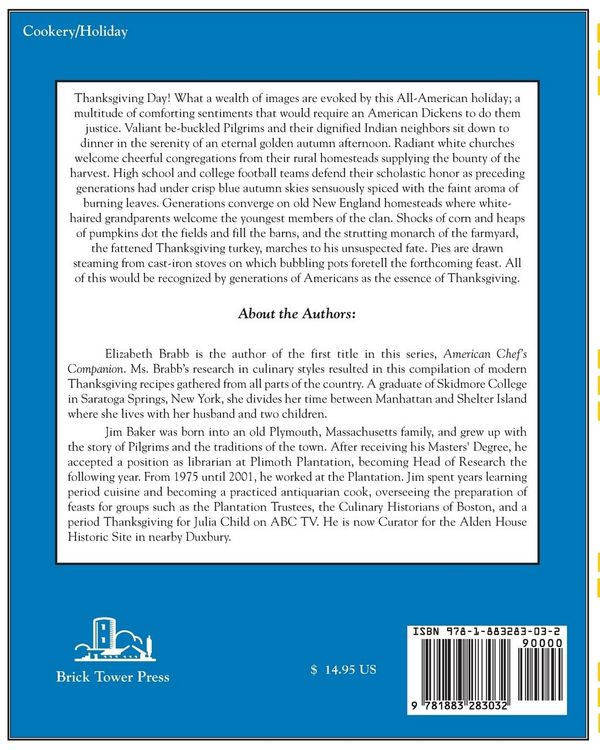 Cookery/Holiday

Thanksgiving Day! What a wealth of images are evoked by this All-American holiday; a multitude of comforting sentiments that would require an American Dickens to do them justice. Valiant be-buckled Pilgrims and their dignified Indian neighbors sit down to dinner in the serenity of an eternal golden autumn afternoon. Radiant white churches welcome cheerful congregations from their rural homesteads supplying the bounty of the harvest. High school and college football teams defend their scholastic honor as preceding generations had under crisp blue autumn skies sensuously spiced with the faint aroma of burning leaves. Generations converge on old New England homesteads where white-haired grandparents welcome the youngest members of the clan. Shocks of corn and heaps of pumpkins dot the fields and fill the barns, and the strutting monarch of the farmyard, the fattened Thanksgiving turkey, marches to his unsuspected fate. Pies are drawn steaming from cast-iron stoves on which bubbling pots foretell the forthcoming feast. All of this would be recognized by generations of Americans as the essence of Thanksgiving.

About the Authors:

Elizabeth Brabb is the author of the first title in this series, American Chef's Companion. Ms. Brabb's research in culinary styles resulted in this compilation of modern Thanksgiving recipes gathered from all parts of the country. A graduate of Skidmore College in Saratoga Springs, New York, she divides her time between Manhattan and Shelter Island where she lives with her husband and two children.

Jim Baker was born into an old Plymouth, Massachusetts family, and grew up with the story of Pilgrims and the traditions of the town. After receiving his Masters' Degree, he accepted a position as librarian at Plimoth Plantation, becoming Head of Research the following year. From 1975 until 2001, he worked at the Plantation. Jim spent years learning period cuisine and becoming a practiced antiquarian cook, overseeing the preparation of feasts for groups such as the Plantation Trustees, the Culinary Historians of Boston, and a period Thanksgiving for Julia Child on ABC TV. He is now Curator for the Alden House Historic Site in nearby Duxbury.

Brick Tower Press

$ 14.95 US

ISBN 978-1-883283-03-2

90000

9 781883 283032